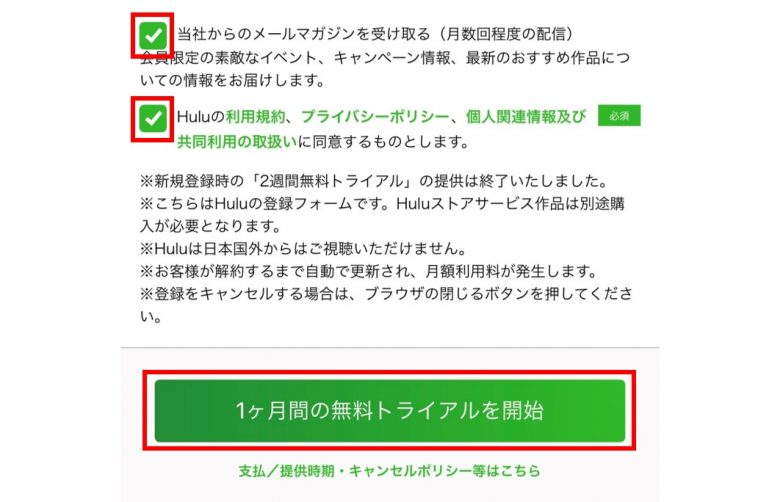 当社からのメールマガジンを受け取る（月数回程度の配信）
会員限定の素敵なイベント、キャンペーン情報、最新のおすすめ作品についての情報をお届けします。

Huluの利用規約、プライバシーポリシー、個人関連情報及び共同利用の取扱いに同意するものとします。 必須

※新規登録時の「2週間無料トライアル」の提供は終了いたしました。
※こちらはHuluの登録フォームです。Huluストアサービス作品は別途購入が必要となります。
※Huluは日本国外からはご視聴いただけません。
※お客様が解約するまで自動で更新され、月額利用料が発生します。
※登録をキャンセルする場合は、ブラウザの閉じるボタンを押してください。

1ヶ月間の無料トライアルを開始

支払／提供時期・キャンセルポリシー等はこちら